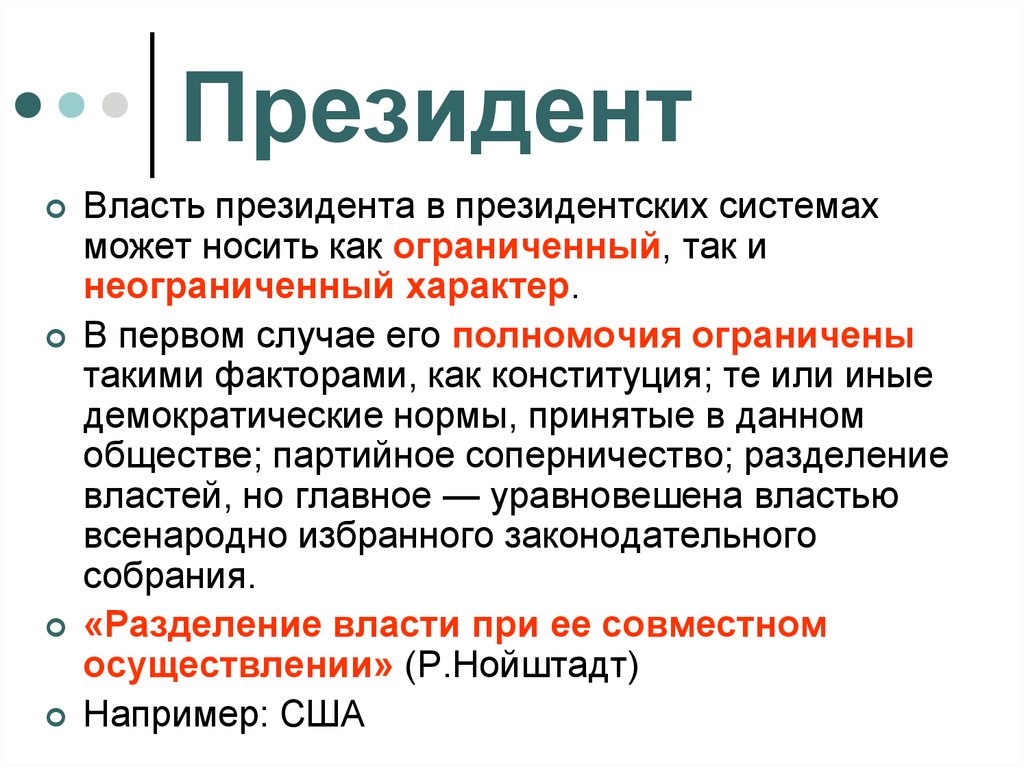 Президент

Власть президента в президентских системах может носить как ограниченный, так и неограниченный характер.

В первом случае его полномочия ограничены такими факторами, как конституция; те или иные демократические нормы, принятые в данном обществе; партийное соперничество; разделение властей, но главное — уравновешена властью всенародно избранного законодательного собрания.

«Разделение власти при ее совместном осуществлении» (Р.Нойштадт)

Например: США